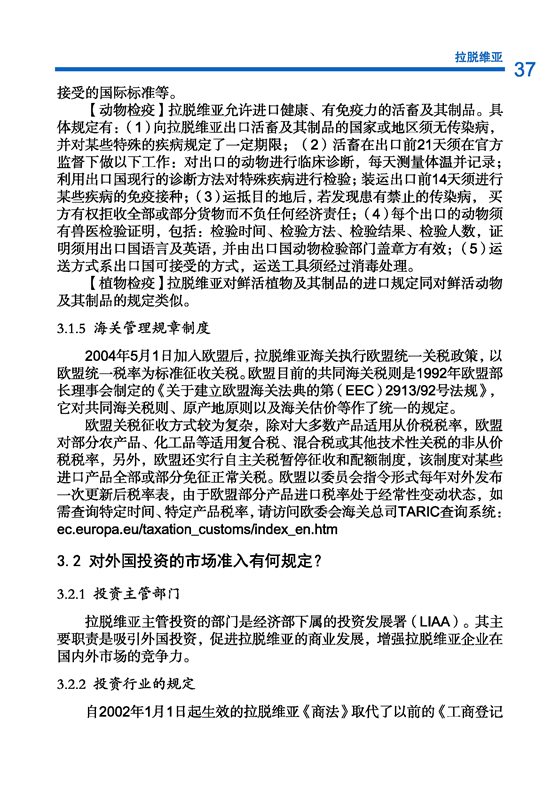 拉脱维亚

37

接受的国际标准等。

【动物检疫】拉脱维亚允许进口健康、有免疫力的活畜及其制品。具体规定有：（1）向拉脱维亚出口活畜及其制品的国家或地区须无传染病，并对某些特殊的疾病规定了一定期限；（2）活畜在出口前21天须在官方监督下做以下工作：对出口的动物进行临床诊断，每天测量体温并记录；利用出口国现行的诊断方法对特殊疾病进行检验；装运出口前14天须进行某些疾病的免疫接种；（3）运抵目的地后，若发现患有禁止的传染病，买方有权拒收全部或部分货物而不负任何经济责任；（4）每个出口的动物须有兽医检验证明，包括：检验时间、检验方法、检验结果、检验人数，证明须用出口国语言及英语，并由出口国动物检验部门盖章方有效；（5）运送方式系出口国可接受的方式，运送工具须经过消毒处理。

【植物检疫】拉脱维亚对鲜活植物及其制品的进口规定同对鲜活动物及其制品的规定类似。

3.1.5 海关管理规章制度

2004年5月1日加入欧盟后，拉脱维亚海关执行欧盟统一关税政策，以欧盟统一税率为标准征收关税。欧盟目前的共同海关税则是1992年欧盟部长理事会制定的《关于建立欧盟海关法典的第（EEC）2913/92号法规》，它对共同海关税则、原产地原则以及海关估价等作了统一的规定。

欧盟关税征收方式较为复杂，除对大多数产品适用从价税税率，欧盟对部分农产品、化工品等适用复合税、混合税或其他技术性关税的非从价税税率，另外，欧盟还实行自主关税暂停征收和配额制度，该制度对某些进口产品全部或部分免征正常关税。欧盟以委员会指令形式每年对外发布一次更新后税率表，由于欧盟部分产品进口税率处于经常性变动状态，如需查询特定时间、特定产品税率，请访问欧委会海关总司TARIC查询系统：ec.europa.eu/taxation_customs/index_en.htm

3.2 对外国投资的市场准入有何规定？

3.2.1 投资主管部门

拉脱维亚主管投资的部门是经济部下属的投资发展署（LIAA）。其主要职责是吸引外国投资，促进拉脱维亚的商业发展，增强拉脱维亚企业在国内外市场的竞争力。

3.2.2 投资行业的规定

自2002年1月1日起生效的拉脱维亚《商法》取代了以前的《工商登记